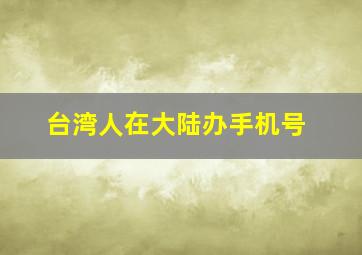 台湾人在大陆办手机号